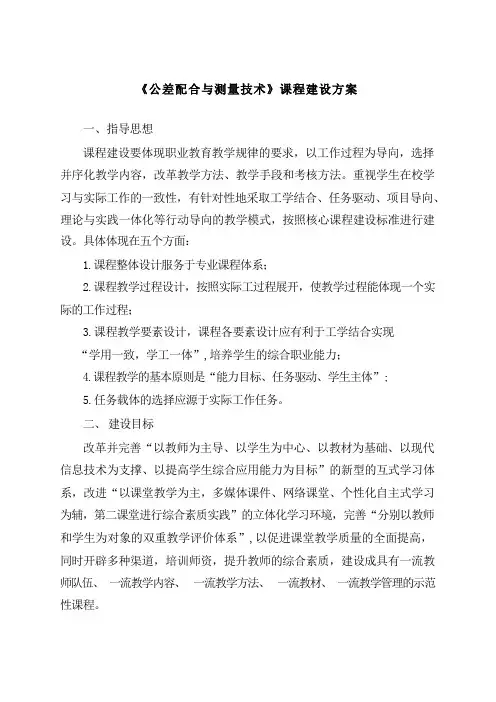 《公差配合与测量技术》课程建设方案

一、指导思想

课程建设要体现职业教育教学规律的要求，以工作过程为导向，选择并序化教学内容，改革教学方法、教学手段和考核方法。重视学生在校学习与实际工作的一致性，有针对性地采取工学结合、任务驱动、项目导向、理论与实践一体化等行动导向的教学模式，按照核心课程建设标准进行建设。具体体现在五个方面：

1.课程整体设计服务于专业课程体系；

2.课程教学过程设计，按照实际工过程展开，使教学过程能体现一个实际的工作过程；

3.课程教学要素设计，课程各要素设计应有利于工学结合实现“学用一致，学工一体”，培养学生的综合职业能力；

4.课程教学的基本原则是“能力目标、任务驱动、学生主体”；

5.任务载体的选择应源于实际工作任务。

二、建设目标

改革并完善“以教师为主导、以学生为中心、以教材为基础、以现代信息技术为支撑、以提高学生综合应用能力为目标”的新型的互式学习体系，改进“以课堂教学为主，多媒体课件、网络课堂、个性化自主式学习为辅，第二课堂进行综合素质实践”的立体化学习环境，完善“分别以教师和学生为对象的双重教学评价体系”，以促进课堂教学质量的全面提高，同时开辟多种渠道，培训师资，提升教师的综合素质，建设成具有一流教师队伍、一流教学内容、一流教学方法、一流教材、一流教学管理的示范性课程。